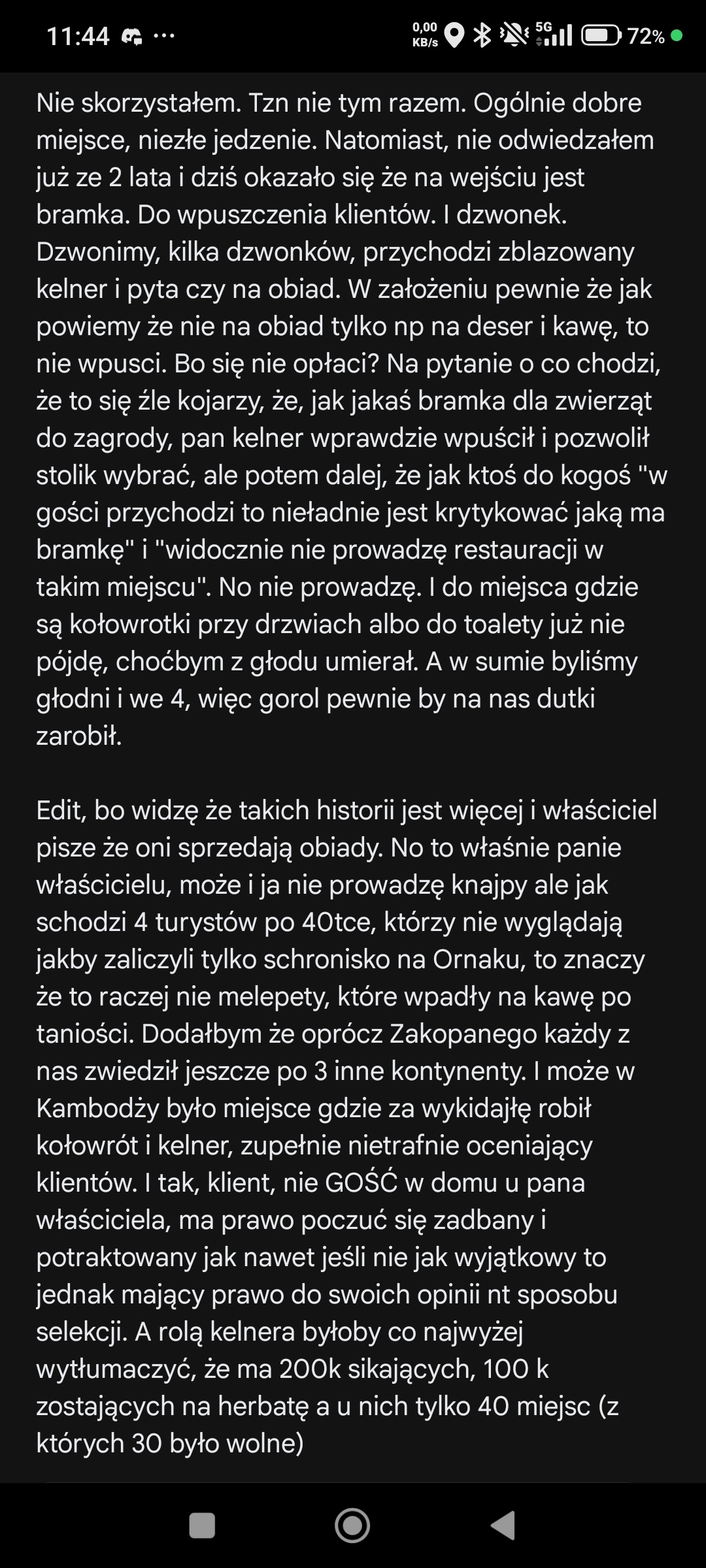 11:44 ··· 0,00 KB/s 5G 72%

Nie skorzystałem. Tzn nie tym razem. Ogólnie dobre miejsce, niezłe jedzenie. Natomiast, nie odwiedzałem już ze 2 lata i dziś okazało się że na wejściu jest bramka. Do wpuszczenia klientów. I dzwonek. Dzwonimy, kilka dzwonków, przychodzi zblazowany kelner i pyta czy na obiad. W założeniu pewnie że jak powiemy że nie na obiad tylko np na deser i kawę, to nie wpusci. Bo się nie opłaci? Na pytanie o co chodzi, że to się źle kojarzy, że, jak jakaś bramka dla zwierząt do zagrody, pan kelner wprawdzie wpuścił i pozwolił stolik wybrać, ale potem dalej, że jak ktoś do kogoś "w gości przychodzi to nieładnie jest krytykować jaką ma bramkę" i "widocznie nie prowadzę restauracji w takim miejscu". No nie prowadzę. I do miejsca gdzie są kołowrotki przy drzwiach albo do toalety już nie pójdę, choćbym z głodu umierał. A w sumie byliśmy głodni i we 4, więc gorol pewnie by na nas dutki zarobił.

Edit, bo widzę że takich historii jest więcej i właściciel pisze że oni sprzedają obiady. No to właśnie panie właścicielu, może i ja nie prowadzę knajpy ale jak schodzi 4 turystów po 40tce, którzy nie wyglądają jakby zaliczyli tylko schronisko na Ornaku, to znaczy że to raczej nie melepety, które wpadły na kawę po taniości. Dodałbym że oprócz Zakopanego każdy z nas zwiedził jeszcze po 3 inne kontynenty. I może w Kambodży było miejsce gdzie za wykidajłę robił kołowrót i kelner, zupełnie nietrafnie oceniający klientów. I tak, klient, nie GOŚĆ w domu u pana właściciela, ma prawo poczuć się zadbany i potraktowany jak nawet jeśli nie jak wyjątkowy to jednak mający prawo do swoich opinii nt sposobu selekcji. A rolą kelnera byłoby co najwyżej wytłumaczyć, że ma 200k sikających, 100 k zostających na herbatę a u nich tylko 40 miejsc (z których 30 było wolne)